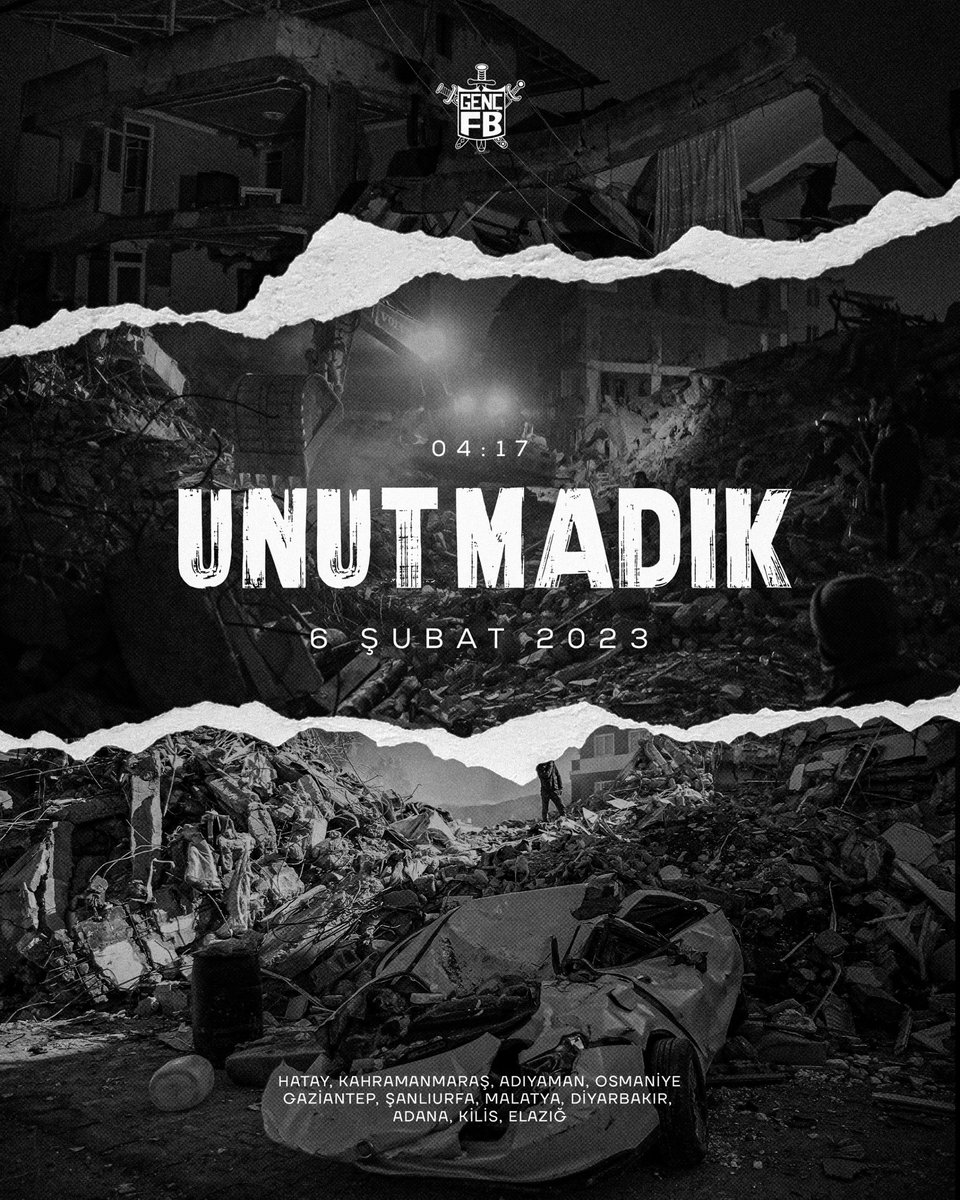 GENÇ FB

04:17

UNUTMADIK

6 ŞUBAT 2023

HATAY, KAHRAMANMARAŞ, ADIYAMAN, OSMANİYE GAZİANTEP, ŞANLIURFA, MALATYA, DİYARBAKIR, ADANA, KİLİS, ELAZIĞ